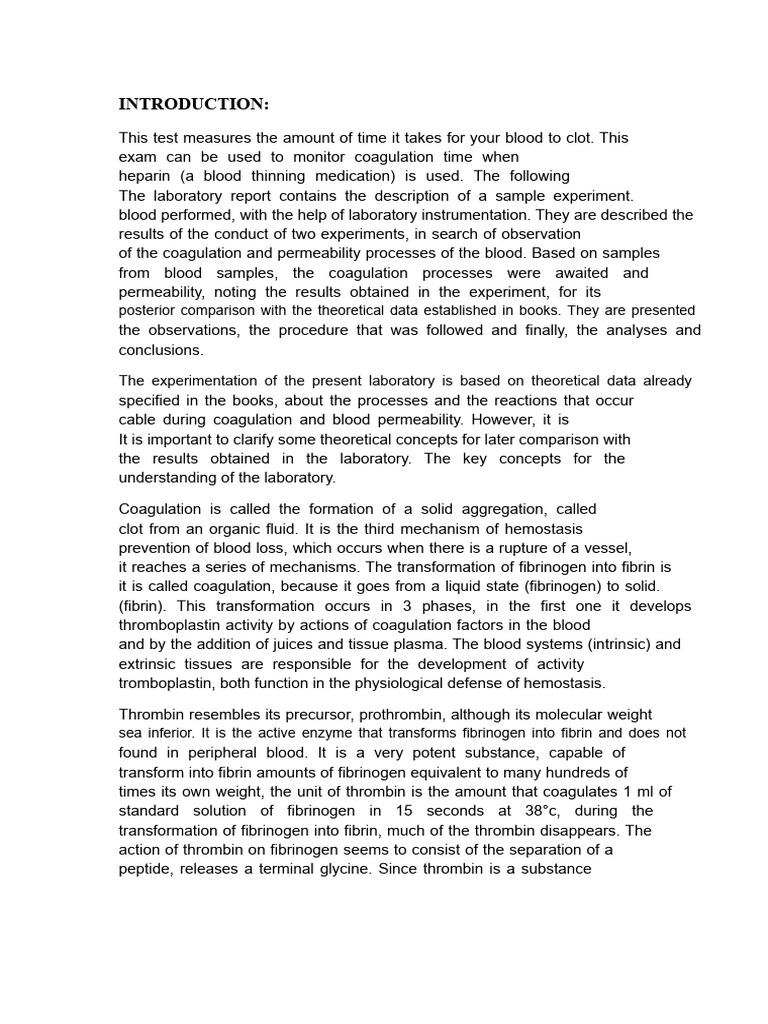 INTRODUCTION:

This test measures the amount of time it takes for your blood to clot. This exam can be used to monitor coagulation time when heparin (a blood thinning medication) is used. The following The laboratory report contains the description of a sample experiment. blood performed, with the help of laboratory instrumentation. They are described the results of the conduct of two experiments, in search of observation of the coagulation and permeability processes of the blood. Based on samples from blood samples, the coagulation processes were awaited and permeability, noting the results obtained in the experiment, for its posterior comparison with the theoretical data established in books. They are presented the observations, the procedure that was followed and finally, the analyses and conclusions.

The experimentation of the present laboratory is based on theoretical data already specified in the books, about the processes and the reactions that occur cable during coagulation and blood permeability. However, it is It is important to clarify some theoretical concepts for later comparison with the results obtained in the laboratory. The key concepts for the understanding of the laboratory.

Coagulation is called the formation of a solid aggregation, called clot from an organic fluid. It is the third mechanism of hemostasis prevention of blood loss, which occurs when there is a rupture of a vessel, it reaches a series of mechanisms. The transformation of fibrinogen into fibrin is it is called coagulation, because it goes from a liquid state (fibrinogen) to solid. (fibrin). This transformation occurs in 3 phases, in the first one it develops thromboplastin activity by actions of coagulation factors in the blood and by the addition of juices and tissue plasma. The blood systems (intrinsic) and extrinsic tissues are responsible for the development of activity tromboplastin, both function in the physiological defense of hemostasis.

Thrombin resembles its precursor, prothrombin, although its molecular weight sea inferior. It is the active enzyme that transforms fibrinogen into fibrin and does not found in peripheral blood. It is a very potent substance, capable of transform into fibrin amounts of fibrinogen equivalent to many hundreds of times its own weight, the unit of thrombin is the amount that coagulates 1 ml of standard solution of fibrinogen in 15 seconds at 38°c, during the transformation of fibrinogen into fibrin, much of the thrombin disappears. The action of thrombin on fibrinogen seems to consist of the separation of a peptide, releases a terminal glycine. Since thrombin is a substance